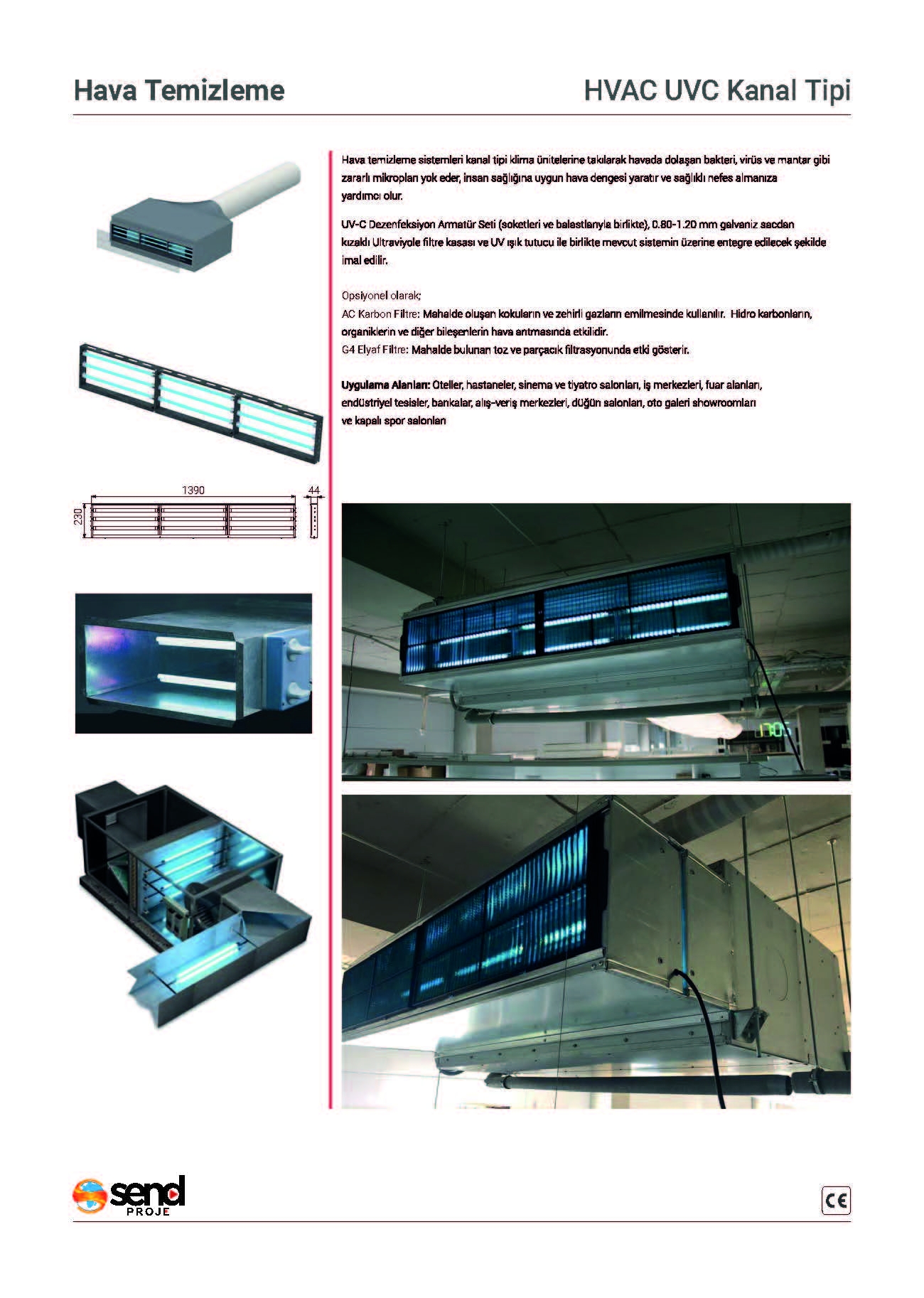 Hava Temizleme

HVAC UVC Kanal Tipi

Hava temizleme sistemleri kanal tipi klima ünitelerine takılarak havada dolaşan bakteri, virüs ve mantar gibi zararlı mikropları yok eder, insan sağlığına uygun hava dengesi yaratır ve sağlıklı nefes almanıza yardımcı olur.

UV-C Dezenfeksiyon Armatür Seti (soketleri ve balastlarıyla birlikte), 0.80-1.20 mm galvaniz sacdan kızaklı Ultraviyole filtre kasası ve UV ışık tutucu ile birlikte mevcut sistemin üzerine entegre edilecek şekilde imal edilir.

Opsiyonel olarak;
AC Karbon Filtre: Mahalde oluşan kokuların ve zehirli gazların emilmesinde kullanılır. Hidro karbonların, organiklerin ve diğer bileşenlerin hava arıtmasında etkilidir.
G4 Elyaf Filtre: Mahalde bulunan toz ve parçacık filtrasyonunda etki gösterir.

Uygulama Alanları: Oteller, hastaneler, sinema ve tiyatro salonları, iş merkezleri, fuar alanları, endüstriyel tesisler, bankalar, alış-veriş merkezleri, düğün salonları, oto galeri showroomları ve kapalı spor salonları

1390
44
230

send
PROJE

CE